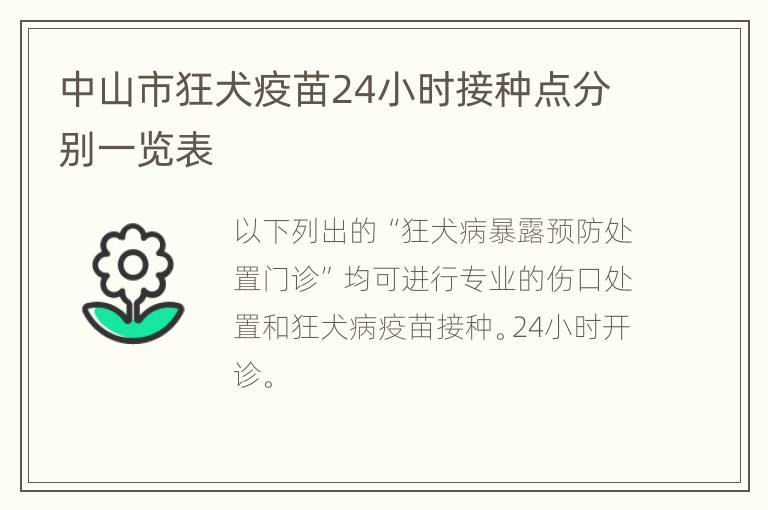 中山市狂犬疫苗24小时接种点分别一览表

以下列出的“狂犬病暴露预防处置门诊”均可进行专业的伤口处置和狂犬病疫苗接种。24小时开诊。